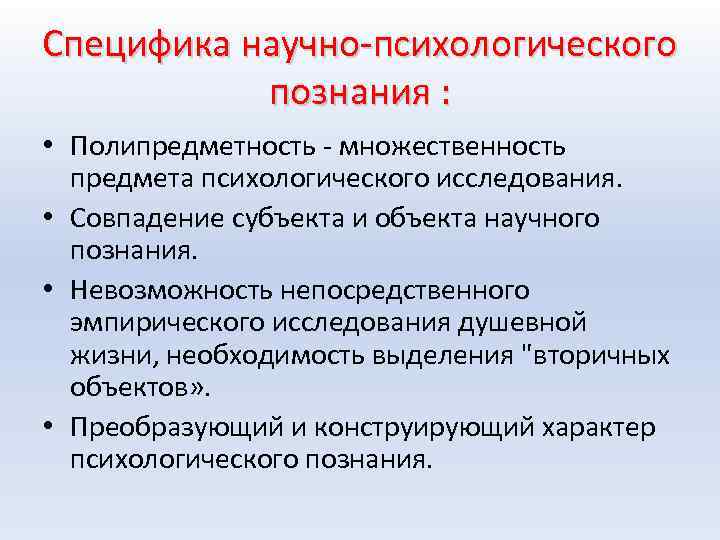 Специфика научно-психологического познания :

• Полипредметность - множественность предмета психологического исследования.

• Совпадение субъекта и объекта научного познания.

• Невозможность непосредственного эмпирического исследования душевной жизни, необходимость выделения "вторичных объектов».

• Преобразующий и конструирующий характер психологического познания.